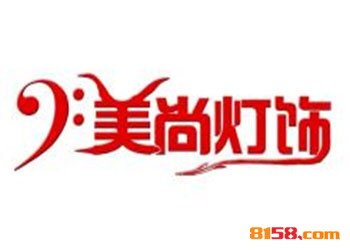 美尚灯饰

8158.com